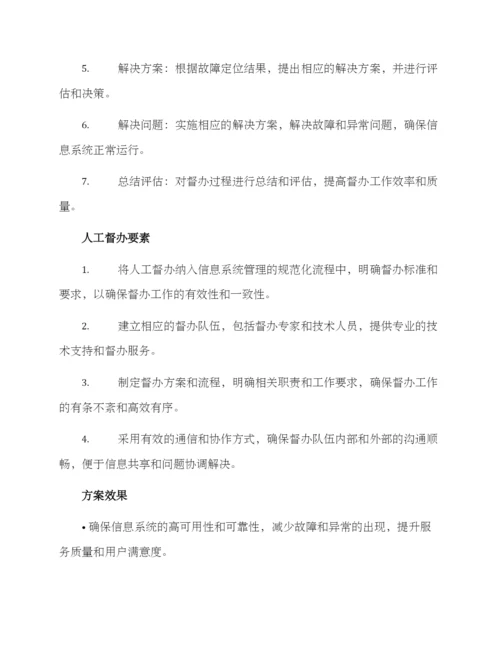 5. 解决方案：根据故障定位结果，提出相应的解决方案，并进行评估和决策。

6. 解决问题：实施相应的解决方案，解决故障和异常问题，确保信息系统正常运行。

7. 总结评估：对督办过程进行总结和评估，提高督办工作效率和质量。

人工督办要素

1. 将人工督办纳入信息系统管理的规范化流程中，明确督办标准和要求，以确保督办工作的有效性和一致性。

2. 建立相应的督办队伍，包括督办专家和技术人员，提供专业的技术支持和督办服务。

3. 制定督办方案和流程，明确相关职责和工作要求，确保督办工作的有条不紊和高效有序。

4. 采用有效的通信和协作方式，确保督办队伍内部和外部的沟通顺畅，便于信息共享和问题协调解决。

方案效果

• 确保信息系统的高可用性和可靠性，减少故障和异常的出现，提升服务质量和用户满意度。